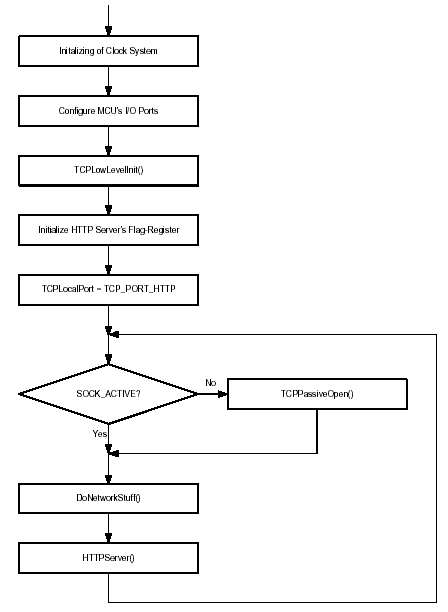 Initalizing of Clock System

Configure MCU's I/O Ports

TCPLowLevelInit()

Initialize HTTP Server's Flag-Register

TCPLocalPort = TCP_PORT_HTTP

SOCK_ACTIVE?

No

TCPPassiveOpen()

Yes

DoNetworkStuff()

HTTPServer()